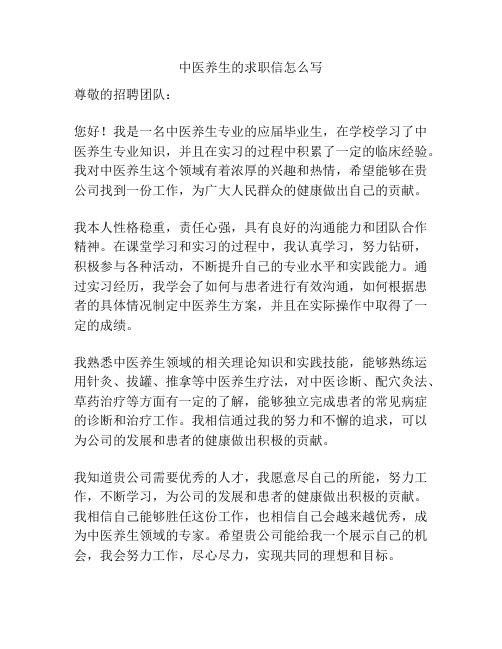 中医养生的求职信怎么写

尊敬的招聘团队：

您好！我是一名中医养生专业的应届毕业生，在学校学习了中医养生专业知识，并且在实习的过程中积累了一定的临床经验。我对中医养生这个领域有着浓厚的兴趣和热情，希望能够在贵公司找到一份工作，为广大人民群众的健康做出自己的贡献。

我本人性格稳重，责任心强，具有良好的沟通能力和团队合作精神。在课堂学习和实习的过程中，我认真学习，努力钻研，积极参与各种活动，不断提升自己的专业水平和实践能力。通过实习经历，我学会了如何与患者进行有效沟通，如何根据患者的具体情况制定中医养生方案，并且在实际操作中取得了一定的成绩。

我熟悉中医养生领域的相关理论知识和实践技能，能够熟练运用针灸、拔罐、推拿等中医养生疗法，对中医诊断、配穴灸法、草药治疗等方面有一定的了解，能够独立完成患者的常见病症的诊断和治疗工作。我相信通过我的努力和不懈的追求，可以为公司的发展和患者的健康做出积极的贡献。

我知道贵公司需要优秀的人才，我愿意尽自己的所能，努力工作，不断学习，为公司的发展和患者的健康做出积极的贡献。我相信自己能够胜任这份工作，也相信自己会越来越优秀，成为中医养生领域的专家。希望贵公司能给我一个展示自己的机会，我会努力工作，尽心尽力，实现共同的理想和目标。